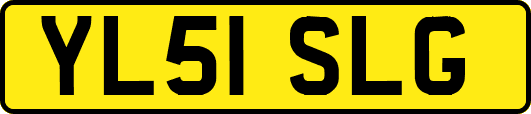 YL51 SLG